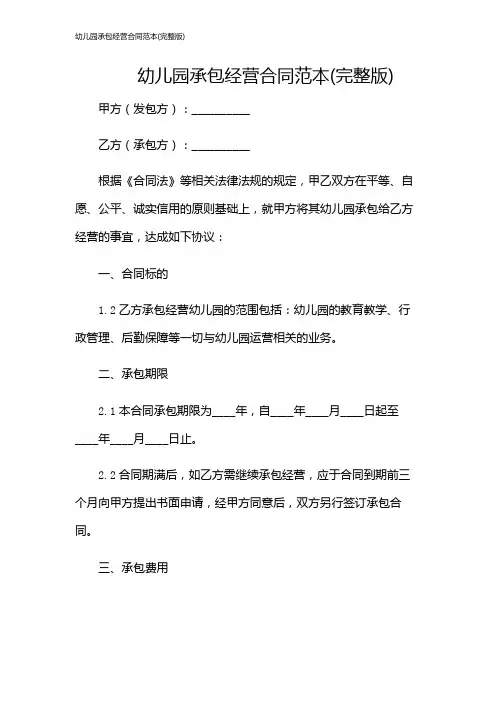 幼儿园承包经营合同范本(完整版)

幼儿园承包经营合同范本(完整版)

甲方（发包方）：__________

乙方（承包方）：__________

根据《合同法》等相关法律法规的规定，甲乙双方在平等、自愿、公平、诚实信用的原则基础上，就甲方将其幼儿园承包给乙方经营的事宜，达成如下协议：

一、合同标的

1.2 乙方承包经营幼儿园的范围包括：幼儿园的教育教学、行政管理、后勤保障等一切与幼儿园运营相关的业务。

二、承包期限

2.1 本合同承包期限为____年，自____年____月____日起至____年____月____日止。

2.2 合同期满后，如乙方需继续承包经营，应于合同到期前三个月向甲方提出书面申请，经甲方同意后，双方另行签订承包合同。

三、承包费用